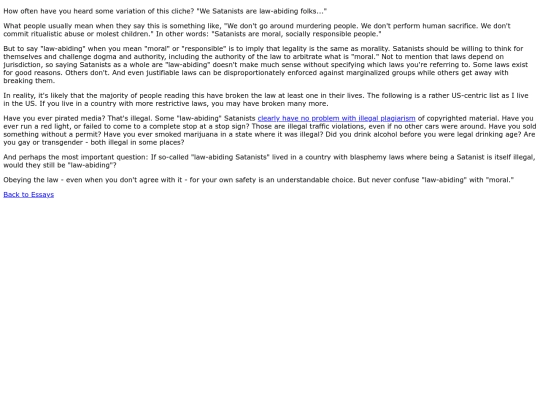 How often have you heard some variation of this cliche? "We Satanists are law-abiding folks..."

What people usually mean when they say this is something like, "We don't go around murdering people. We don't perform human sacrifice. We don't commit ritualistic abuse or molest children." In other words: "Satanists are moral, socially responsible people."

But to say "law-abiding" when you mean "moral" or "responsible" is to imply that legality is the same as morality. Satanists should be willing to think for themselves and challenge dogma and authority, including the authority of the law to arbitrate what is "moral." Not to mention that laws depend on jurisdiction, so saying Satanists as a whole are "law-abiding" doesn't make much sense without specifying which laws you're referring to. Some laws exist for good reasons. Others don't. And even justifiable laws can be disproportionately enforced against marginalized groups while others get away with breaking them.

In reality, it's likely that the majority of people reading this have broken the law at least one in their lives. The following is a rather US-centric list as I live in the US. If you live in a country with more restrictive laws, you may have broken many more.

Have you ever pirated media? That's illegal. Some "law-abiding" Satanists clearly have no problem with illegal plagiarism of copyrighted material. Have you ever run a red light, or failed to come to a complete stop at a stop sign? Those are illegal traffic violations, even if no other cars were around. Have you sold something without a permit? Have you ever smoked marijuana in a state where it was illegal? Did you drink alcohol before you were legal drinking age? Are you gay or transgender - both illegal in some places?

And perhaps the most important question: If so-called "law-abiding Satanists" lived in a country with blasphemy laws where being a Satanist is itself illegal, would they still be "law-abiding"?

Obeying the law - even when you don't agree with it - for your own safety is an understandable choice. But never confuse "law-abiding" with "moral."

Back to Essays